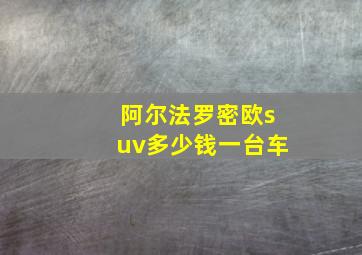 阿尔法罗密欧suv多少钱一台车